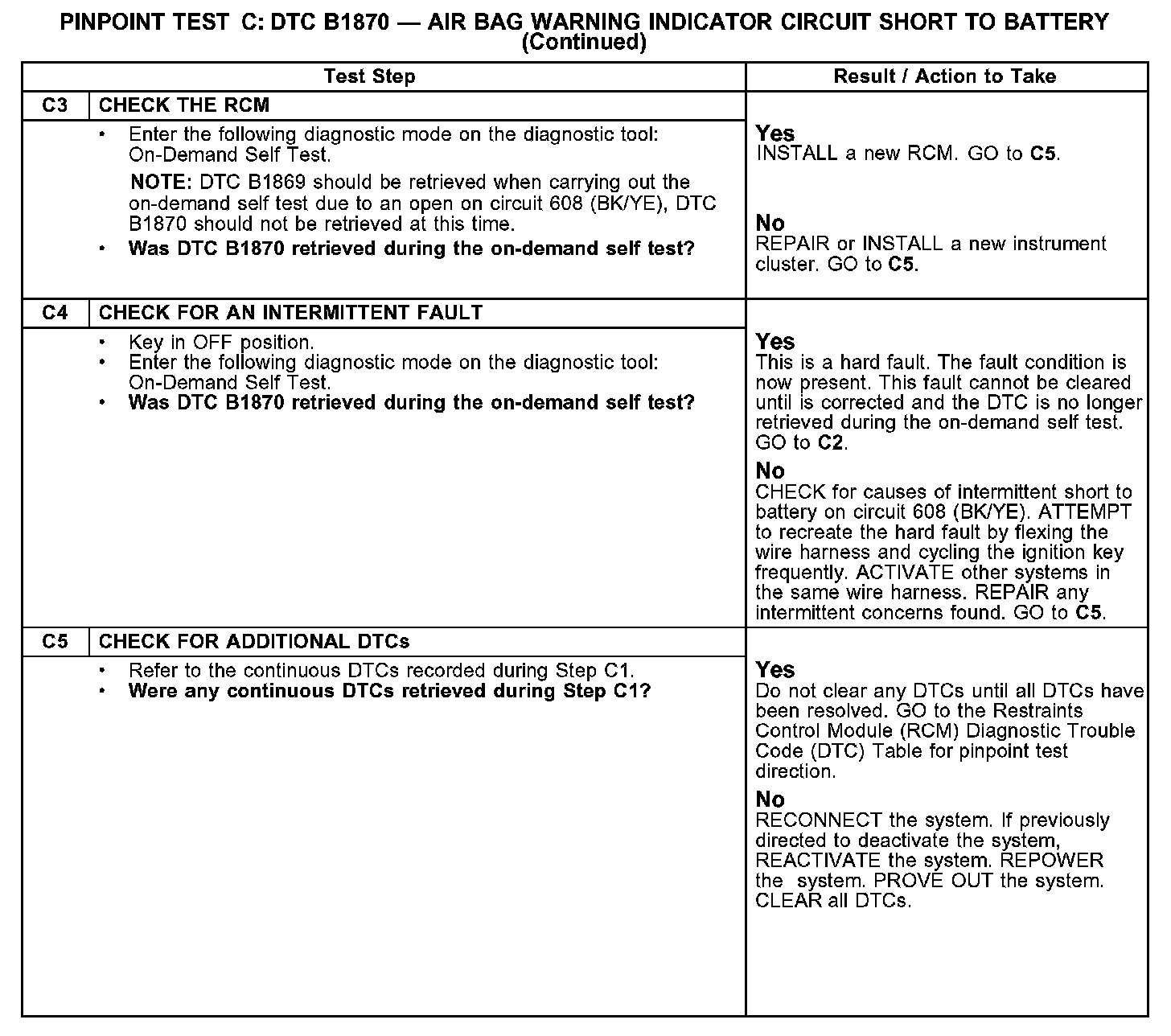 PINPOINT TEST C: DTC B1870 — AIR BAG WARNING INDICATOR CIRCUIT SHORT TO BATTERY
(Continued)

| Test Step | | Result / Action to Take |
|---|---|---|
| C3 | CHECK THE RCM | |
| | • Enter the following diagnostic mode on the diagnostic tool: On-Demand Self Test. NOTE: DTC B1869 should be retrieved when carrying out the on-demand self test due to an open on circuit 608 (BK/YE), DTC B1870 should not be retrieved at this time. • Was DTC B1870 retrieved during the on-demand self test? | Yes INSTALL a new RCM. GO to C5. No REPAIR or INSTALL a new instrument cluster. GO to C5. |
| C4 | CHECK FOR AN INTERMITTENT FAULT | |
| | • Key in OFF position. • Enter the following diagnostic mode on the diagnostic tool: On-Demand Self Test. • Was DTC B1870 retrieved during the on-demand self test? | Yes This is a hard fault. The fault condition is now present. This fault cannot be cleared until is corrected and the DTC is no longer retrieved during the on-demand self test. GO to C2. No CHECK for causes of intermittent short to battery on circuit 608 (BK/YE). ATTEMPT to recreate the hard fault by flexing the wire harness and cycling the ignition key frequently. ACTIVATE other systems in the same wire harness. REPAIR any intermittent concerns found. GO to C5. |
| C5 | CHECK FOR ADDITIONAL DTCs | |
| | • Refer to the continuous DTCs recorded during Step C1. • Were any continuous DTCs retrieved during Step C1? | Yes Do not clear any DTCs until all DTCs have been resolved. GO to the Restraints Control Module (RCM) Diagnostic Trouble Code (DTC) Table for pinpoint test direction. No RECONNECT the system. If previously directed to deactivate the system, REACTIVATE the system. REPOWER the system. PROVE OUT the system. CLEAR all DTCs. |